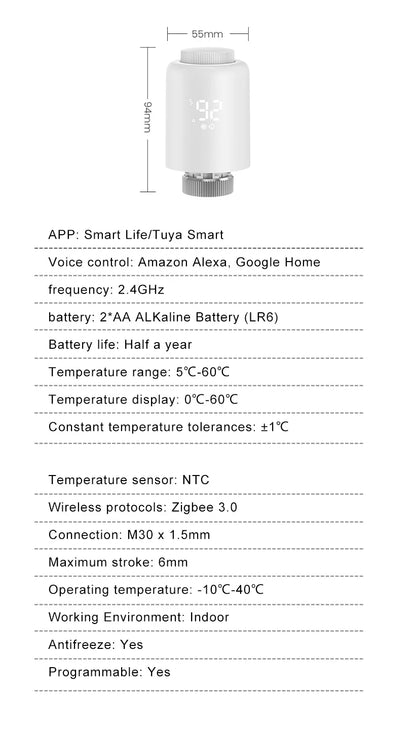 55mm

94mm

92

APP: Smart Life/Tuya Smart

Voice control: Amazon Alexa, Google Home

frequency: 2.4GHz

battery: 2*AA ALKaline Battery (LR6)

Battery life: Half a year

Temperature range: 5℃-60℃

Temperature display: 0℃-60℃

Constant temperature tolerances: ±1℃

Temperature sensor: NTC

Wireless protocols: Zigbee 3.0

Connection: M30 x 1.5mm

Maximum stroke: 6mm

Operating temperature: -10℃-40℃

Working Environment: Indoor

Antifreeze: Yes

Programmable: Yes